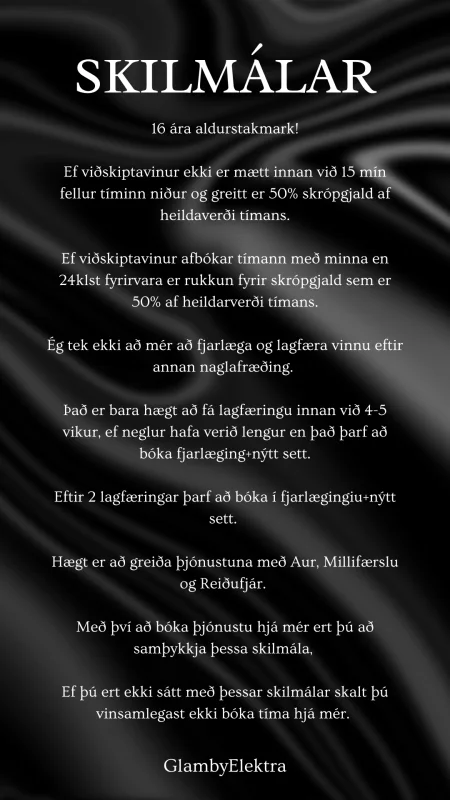 SKILMÁLAR

16 ára aldurstakmark!

Ef viðskiptavinur ekki er mætt innan við 15 mín fellur tíminn niður og greitt er 50% skrópgjald af heildaverði tímans.

Ef viðskiptavinur afbókar tímann með minna en 24klst fyrirvara er rukkun fyrir skrópgjald sem er 50% af heildarverði tímans.

Ég tek ekki að mér að fjarlæga og lagfæra vinnu eftir annan naglafræðing.

Það er bara hægt að fá lagfæringu innan við 4-5 vikur, ef neglur hafa verið lengur en það þarf að bóka fjarlæging+nýtt sett.

Eftir 2 lagfæringar þarf að bóka í fjarlægingiu+nýtt sett.

Hægt er að greiða þjónustuna með Aur, Millifærslu og Reiðufjár.

Með því að bóka þjónustu hjá mér ert þú að samþykkja þessa skilmála,

Ef þú ert ekki sátt með þessar skilmálar skalt þú vinsamlegast ekki bóka tíma hjá mér.

GlambyElektra